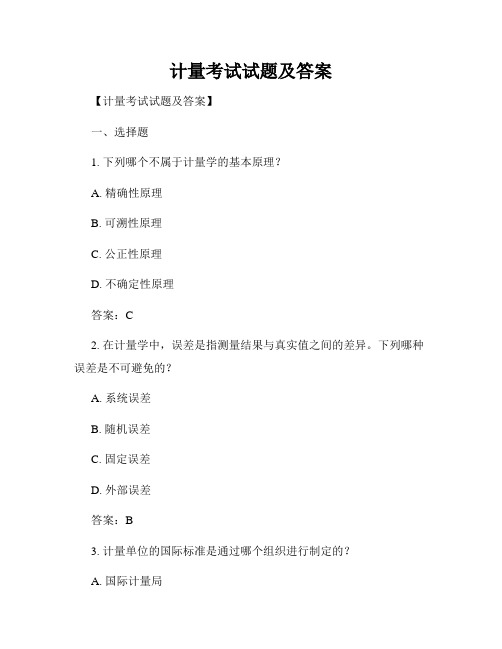 计量考试试题及答案

【计量考试试题及答案】

一、选择题

1. 下列哪个不属于计量学的基本原理？

A. 精确性原理

B. 可溯性原理

C. 公正性原理

D. 不确定性原理

答案：C

2. 在计量学中，误差是指测量结果与真实值之间的差异。下列哪种误差是不可避免的？

A. 系统误差

B. 随机误差

C. 固定误差

D. 外部误差

答案：B

3. 计量单位的国际标准是通过哪个组织进行制定的？

A. 国际计量局